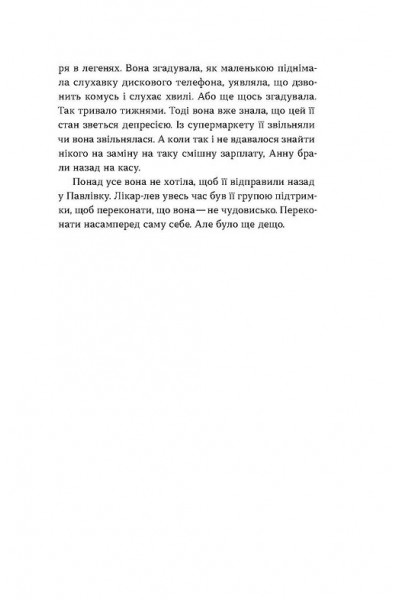 ря в легенях. Вона згадувала, як маленькою піднімала слухавку дискового телефона, уявляла, що дзвонить комусь і слухає хвилі. Або ще щось згадувала. Так тривало тижнями. Тоді вона вже знала, що цей її стан зветься депресією. Із супермаркету її звільняли чи вона звільнялася. А коли так і не вдавалося знайти нікого на заміну на таку смішну зарплату, Анну брали назад на касу.

Понад усе вона не хотіла, щоб її відправили назад у Павлівку. Лікар-лев увесь час був її групою підтримки, щоб переконати, що вона — не чудовисько. Переконати насамперед саму себе. Але було ще дещо.